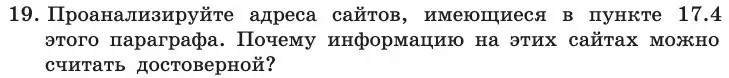 19. Проанализируйте адреса сайтов, имеющиеся в пункте 17.4 этого параграфа. Почему информацию на этих сайтах можно считать достоверной?